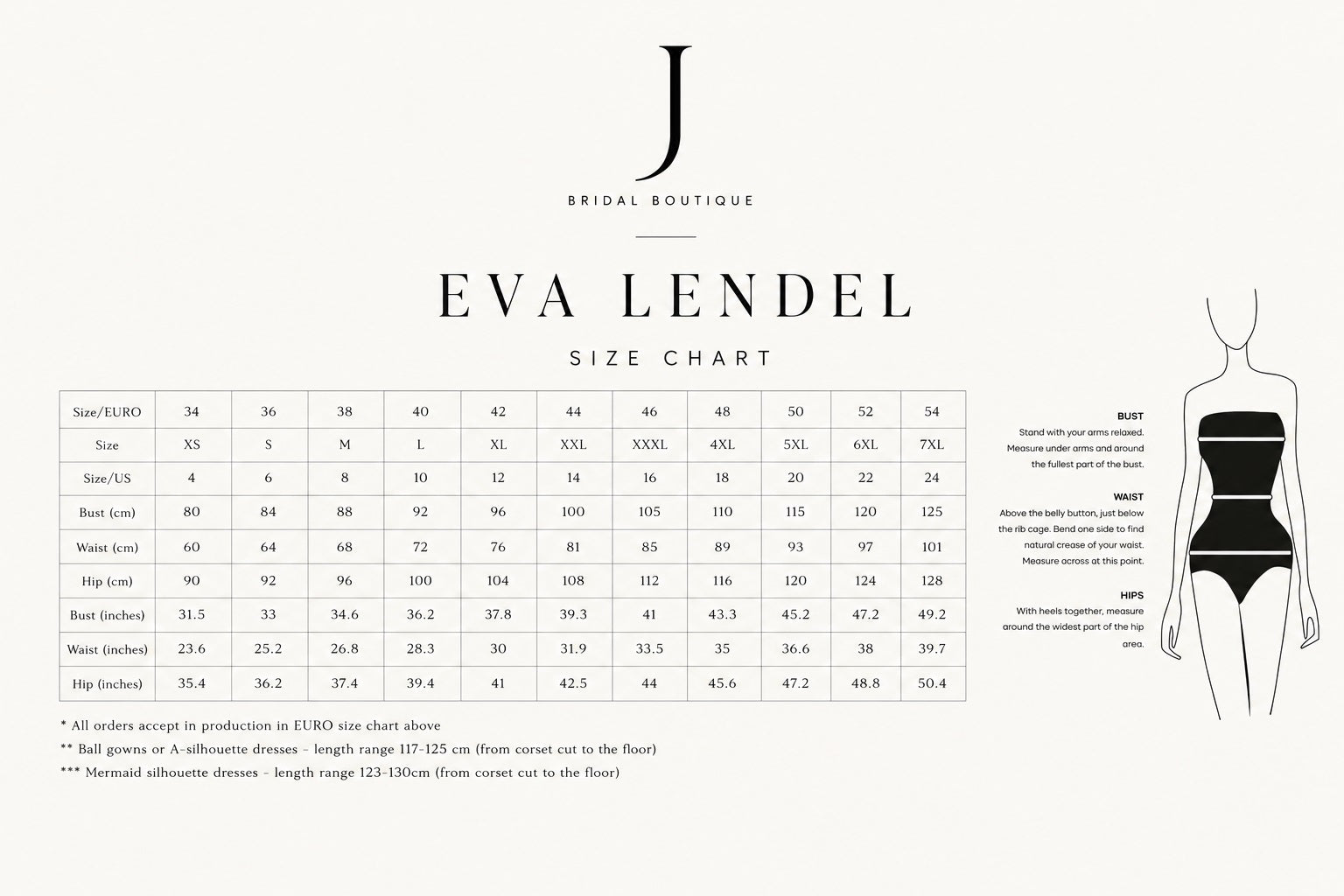 J
BRIDAL BOUTIQUE

EVA LENDEL

SIZE CHART

| Size/EURO | 34 | 36 | 38 | 40 | 42 | 44 | 46 | 48 | 50 | 52 | 54 |
|---|---|---|---|---|---|---|---|---|---|---|---|
| Size | XS | S | M | L | XL | XXL | XXXL | 4XL | 5XL | 6XL | 7XL |
| Size/US | 4 | 6 | 8 | 10 | 12 | 14 | 16 | 18 | 20 | 22 | 24 |
| Bust (cm) | 80 | 84 | 88 | 92 | 96 | 100 | 105 | 110 | 115 | 120 | 125 |
| Waist (cm) | 60 | 64 | 68 | 72 | 76 | 81 | 85 | 89 | 93 | 97 | 101 |
| Hip (cm) | 90 | 92 | 96 | 100 | 104 | 108 | 112 | 116 | 120 | 124 | 128 |
| Bust (inches) | 31.5 | 33 | 34.6 | 36.2 | 37.8 | 39.3 | 41 | 43.3 | 45.2 | 47.2 | 49.2 |
| Waist (inches) | 23.6 | 25.2 | 26.8 | 28.3 | 30 | 31.9 | 33.5 | 35 | 36.6 | 38 | 39.7 |
| Hip (inches) | 35.4 | 36.2 | 37.4 | 39.4 | 41 | 42.5 | 44 | 45.6 | 47.2 | 48.8 | 50.4 |

* All orders accept in production in EURO size chart above
** Ball gowns or A-silhouette dresses - length range 117-125 cm (from corset cut to the floor)
*** Mermaid silhouette dresses - length range 123-130cm (from corset cut to the floor)

BUST
Stand with your arms relaxed. Measure under arms and around the fullest part of the bust.

WAIST
Above the belly button, just below the rib cage. Bend one side to find natural crease of your waist. Measure across at this point.

HIPS
With heels together, measure around the widest part of the hip area.